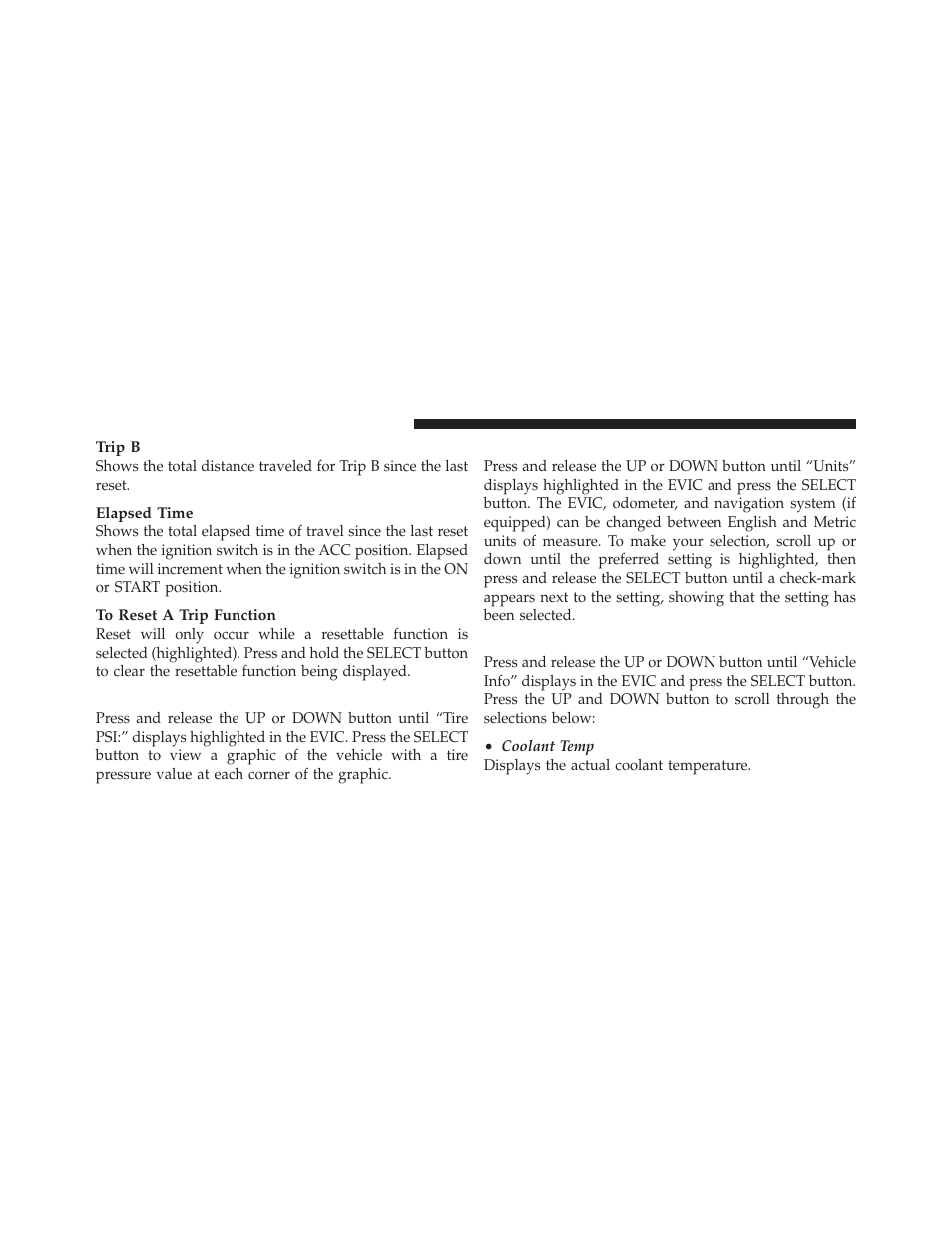 Trip B
Shows the total distance traveled for Trip B since the last reset.

Elapsed Time
Shows the total elapsed time of travel since the last reset when the ignition switch is in the ACC position. Elapsed time will increment when the ignition switch is in the ON or START position.

To Reset A Trip Function
Reset will only occur while a resettable function is selected (highlighted). Press and hold the SELECT button to clear the resettable function being displayed.

Press and release the UP or DOWN button until “Tire PSI:” displays highlighted in the EVIC. Press the SELECT button to view a graphic of the vehicle with a tire pressure value at each corner of the graphic.

Press and release the UP or DOWN button until “Units” displays highlighted in the EVIC and press the SELECT button. The EVIC, odometer, and navigation system (if equipped) can be changed between English and Metric units of measure. To make your selection, scroll up or down until the preferred setting is highlighted, then press and release the SELECT button until a check-mark appears next to the setting, showing that the setting has been selected.

Press and release the UP or DOWN button until “Vehicle Info” displays in the EVIC and press the SELECT button. Press the UP and DOWN button to scroll through the selections below:

• Coolant Temp
Displays the actual coolant temperature.